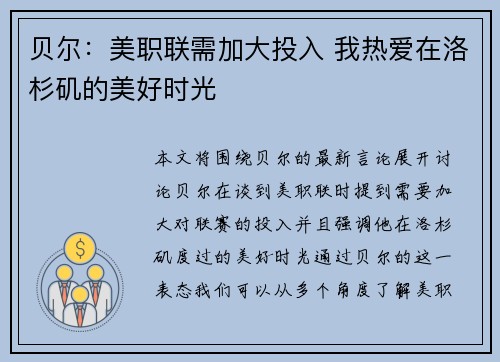 贝尔：美职联需加大投入 我热爱在洛杉矶的美好时光

本文将围绕贝尔的最新言论展开讨论贝尔在谈到美职联时提到需要加大对联赛的投入并且强调他在洛杉矶度过的美好时光通过贝尔的这一表态我们可以从多个角度了解美职

$